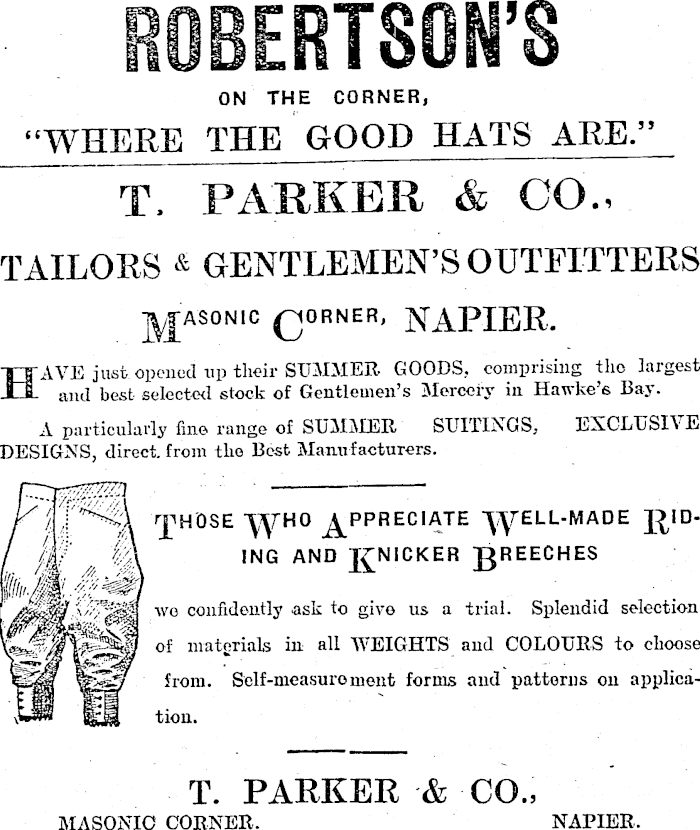 ROBERTSON'S

ON THE CORNER,

"WHERE THE GOOD HATS ARE."

T. PARKER & CO.,

TAILORS & GENTLEMEN'S OUTFITTERS

MASONIC CORNER, NAPIER.

HAVE just opened up their SUMMER GOODS, comprising the largest and best selected stock of Gentlemen's Mercery in Hawke's Bay.

A particularly fine range of SUMMER SUITINGS, EXCLUSIVE DESIGNS, direct from the Best Manufacturers.

THOSE WHO APPRECIATE WELL-MADE RIDING AND KNICKER BREECHES

we confidently ask to give us a trial. Splendid selection of materials in all WEIGHTS and COLOURS to choose from. Self-measurement forms and patterns on application.

T. PARKER & CO.,

MASONIC CORNER. NAPIER.